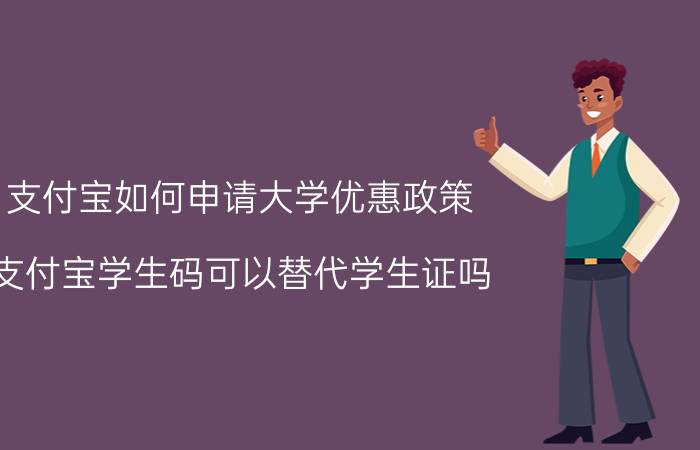 支付宝如何申请大学优惠政策

支付宝学生码可以替代学生证吗